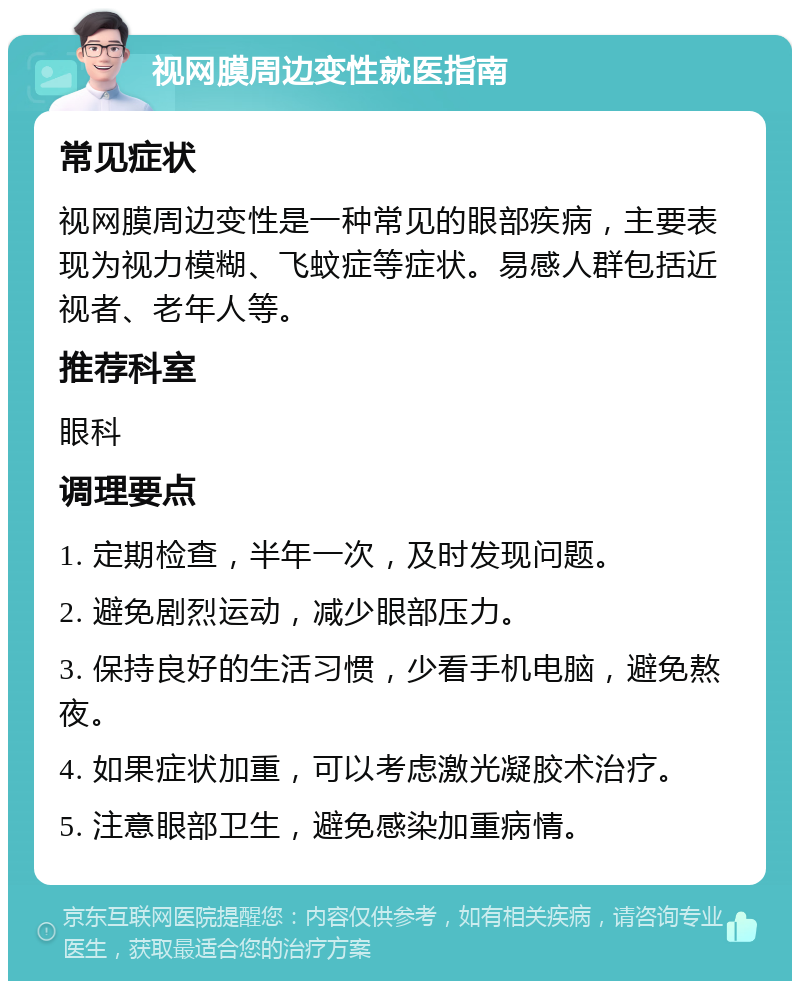 视网膜周边变性就医指南

常见症状

视网膜周边变性是一种常见的眼部疾病，主要表现为视力模糊、飞蚊症等症状。易感人群包括近视者、老年人等。

推荐科室

眼科

调理要点

1. 定期检查，半年一次，及时发现问题。

2. 避免剧烈运动，减少眼部压力。

3. 保持良好的生活习惯，少看手机电脑，避免熬夜。

4. 如果症状加重，可以考虑激光凝胶术治疗。

5. 注意眼部卫生，避免感染加重病情。

京东互联网医院提醒您：内容仅供参考，如有相关疾病，请咨询专业医生，获取最适合您的治疗方案